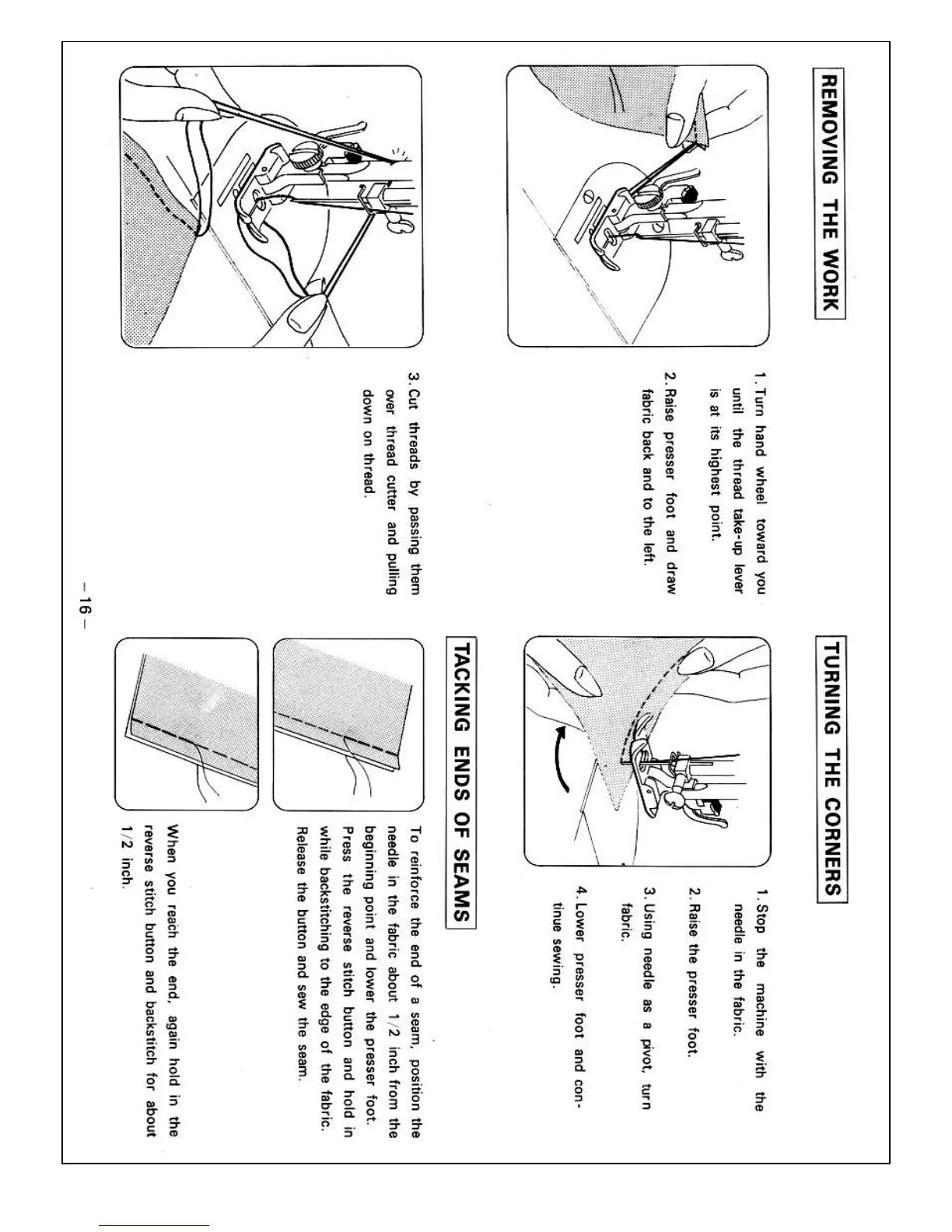 REMOVING THE WORK

1. Turn hand wheel toward you until the thread take-up lever is at its highest point.

2. Raise presser foot and draw fabric back and to the left.

3. Cut threads by passing them over thread cutter and pulling down on thread.

TURNING THE CORNERS

1. Stop the machine with the needle in the fabric.

2. Raise the presser foot.

3. Using needle as a pivot, turn fabric.

4. Lower presser foot and continue sewing.

TACKING ENDS OF SEAMS

To reinforce the end of a seam, position the needle in the fabric about 1/2 inch from the beginning point and lower the presser foot. Press the reverse stitch button and hold in while backstitching to the edge of the fabric. Release the button and sew the seam.

When you reach the end, again hold in the reverse stitch button and backstitch for about 1/2 inch.

– 16 –